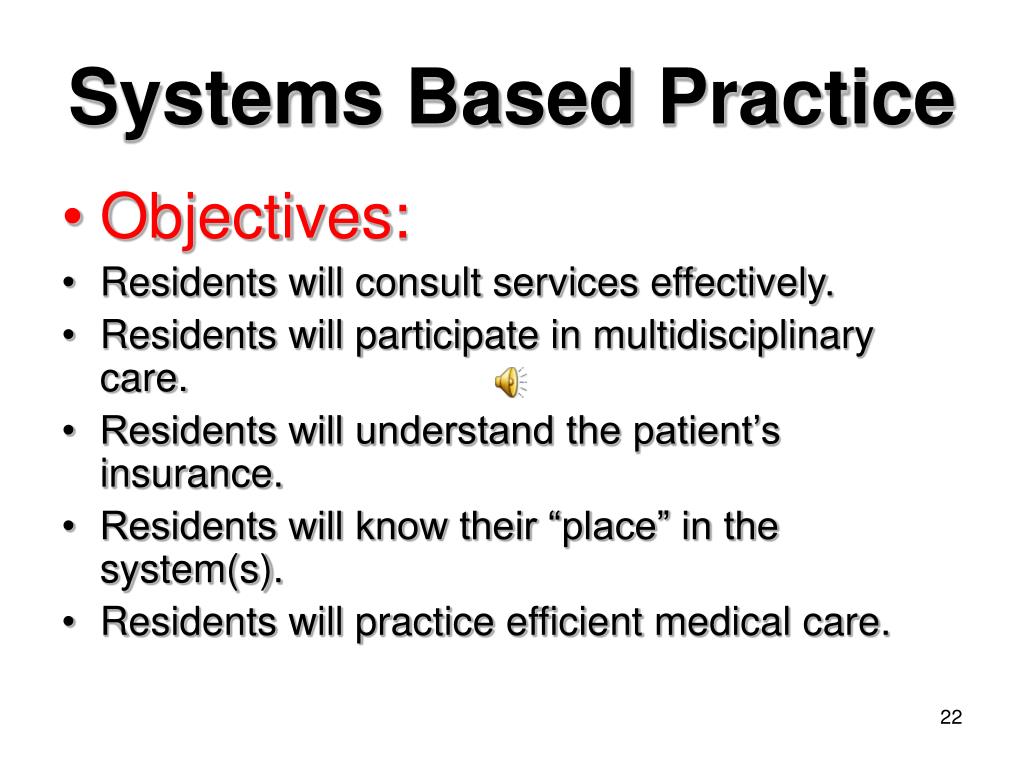 Systems Based Practice

• Objectives:
• Residents will consult services effectively.
• Residents will participate in multidisciplinary care.
• Residents will understand the patient’s insurance.
• Residents will know their “place” in the system(s).
• Residents will practice efficient medical care.

22